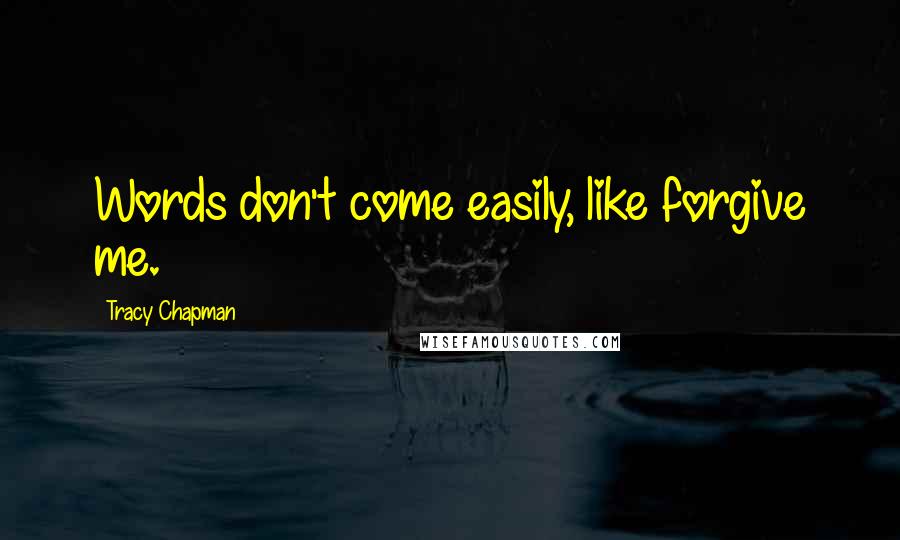 Words don't come easily, like forgive me.

Tracy Chapman

WISEFAMOUSQUOTES.COM